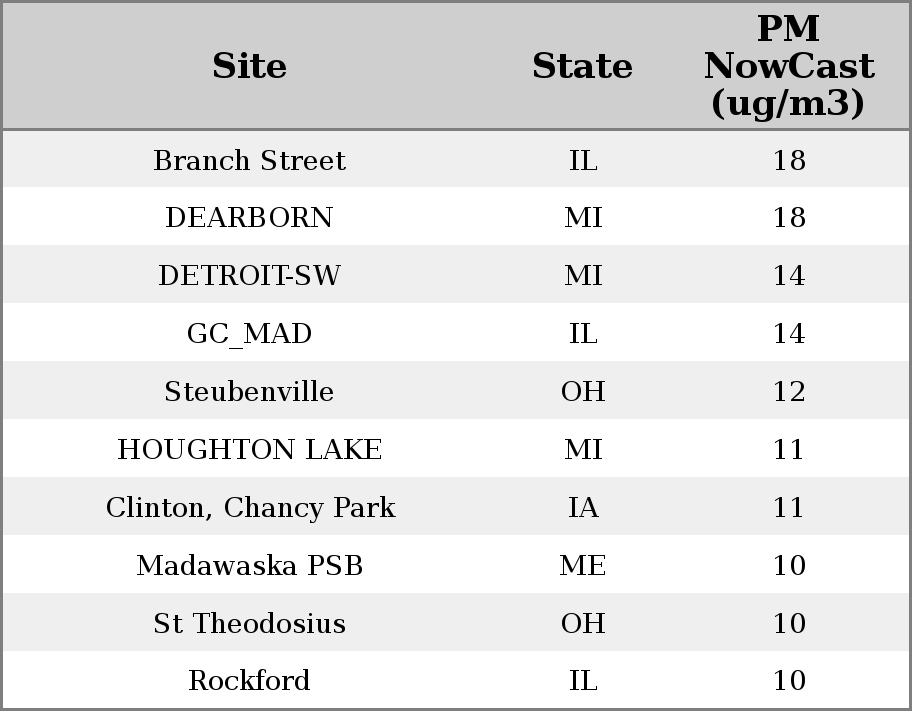 | Site | State | PM NowCast (ug/m3) |
|---|---|---|
| Branch Street | IL | 18 |
| DEARBORN | MI | 18 |
| DETROIT-SW | MI | 14 |
| GC_MAD | IL | 14 |
| Steubenville | OH | 12 |
| HOUGHTON LAKE | MI | 11 |
| Clinton, Chancy Park | IA | 11 |
| Madawaska PSB | ME | 10 |
| St Theodosius | OH | 10 |
| Rockford | IL | 10 |